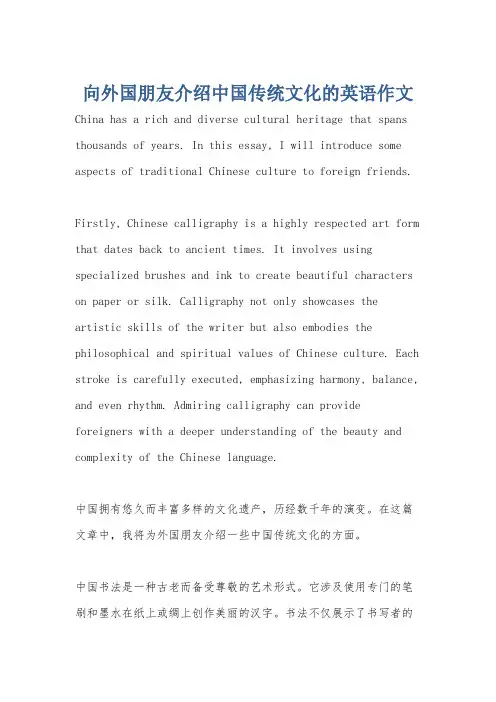 向外国朋友介绍中国传统文化的英语作文

China has a rich and diverse cultural heritage that spans thousands of years. In this essay, I will introduce some aspects of traditional Chinese culture to foreign friends.

Firstly, Chinese calligraphy is a highly respected art form that dates back to ancient times. It involves using specialized brushes and ink to create beautiful characters on paper or silk. Calligraphy not only showcases the artistic skills of the writer but also embodies the philosophical and spiritual values of Chinese culture. Each stroke is carefully executed, emphasizing harmony, balance, and even rhythm. Admiring calligraphy can provide foreigners with a deeper understanding of the beauty and complexity of the Chinese language.

中国拥有悠久而丰富多样的文化遗产，历经数千年的演变。在这篇文章中，我将为外国朋友介绍一些中国传统文化的方面。

中国书法是一种古老而备受尊敬的艺术形式。它涉及使用专门的笔刷和墨水在纸上或绸上创作美丽的汉字。书法不仅展示了书写者的